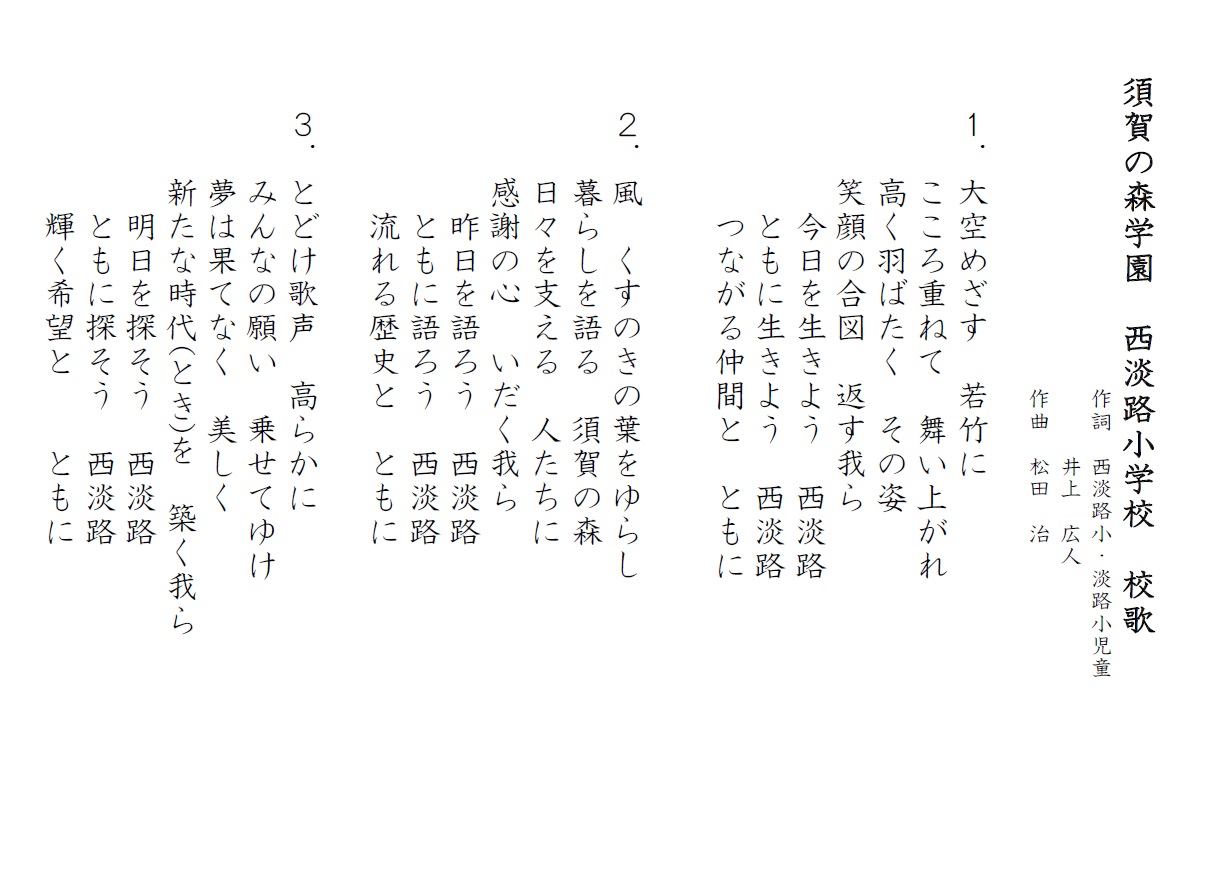 須賀の森学園　西淡路小学校　校歌

作詞　西淡路小・淡路小児童
井上　広人
作曲　松田　治

1．
大空めざす　若竹に
こころ重ねて　舞い上がれ
高く羽ばたく　その姿
笑顔の合図　返す我ら
今日を生きよう　西淡路
ともに生きよう　西淡路
つながる仲間と　ともに

2．
風　くすのきの葉をゆらし
暮らしを語る　須賀の森
日々を支える　人たちに
感謝の心　いだく我ら
昨日を語ろう　西淡路
ともに語ろう　西淡路
流れる歴史と　ともに

3．
とどけ歌声　高らかに
みんなの願い　乗せてゆけ
夢は果てなく　美しく
新たな時代(とき)を　築く我ら
明日を探そう　西淡路
ともに探そう　西淡路
輝く希望と　ともに